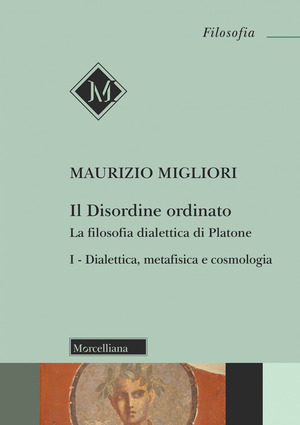 Filosofia

M

MAURIZIO MIGLIORI

Il Disordine ordinato

La filosofia dialettica di Platone

I - Dialettica, metafisica e cosmologia

Morcelliana